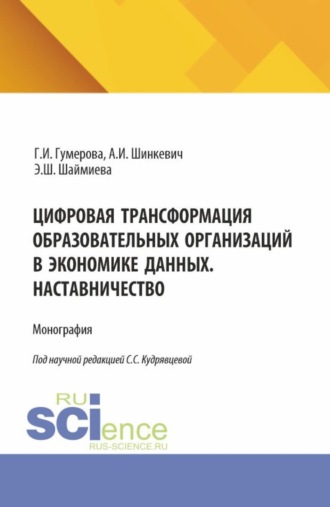 Г.И. Гумерова, А.И. Шинкевич
Э.Ш. Шаймиева

ЦИФРОВАЯ ТРАНСФОРМАЦИЯ ОБРАЗОВАТЕЛЬНЫХ ОРГАНИЗАЦИЙ В ЭКОНОМИКЕ ДАННЫХ. НАСТАВНИЧЕСТВО

Монография

Под научной редакцией С.С. Кудрявцевой

RU
SCIence
RUS-SCIENCE.RU